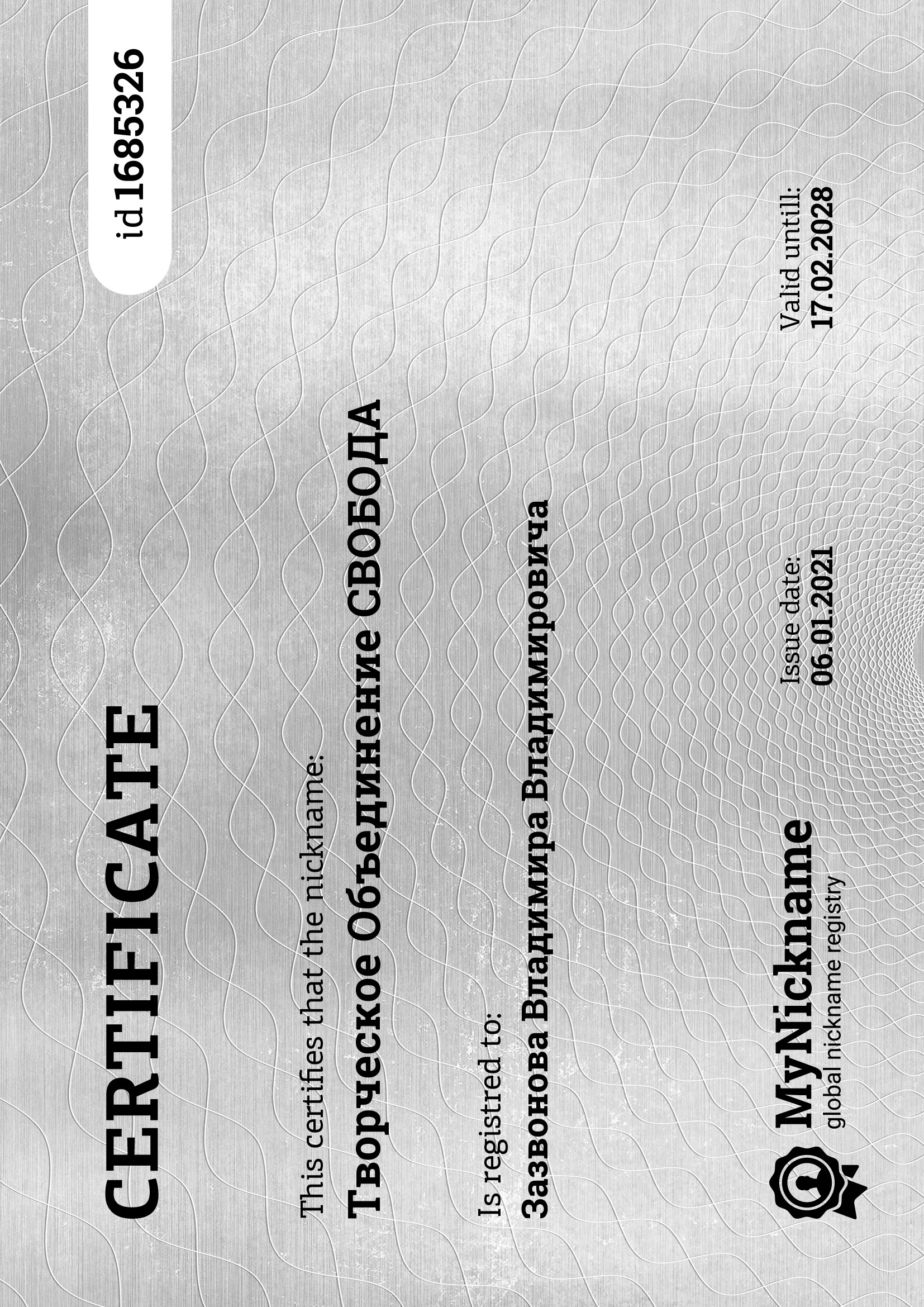 CERTIFICATE

id 1685326

This certifies that the nickname:

Творческое Объединение СВОБОДА

Is registred to:

Зазвонова Владимира Владимировича

MyNickname
global nickname registry

Issue date:
06.01.2021

Valid untill:
17.02.2028